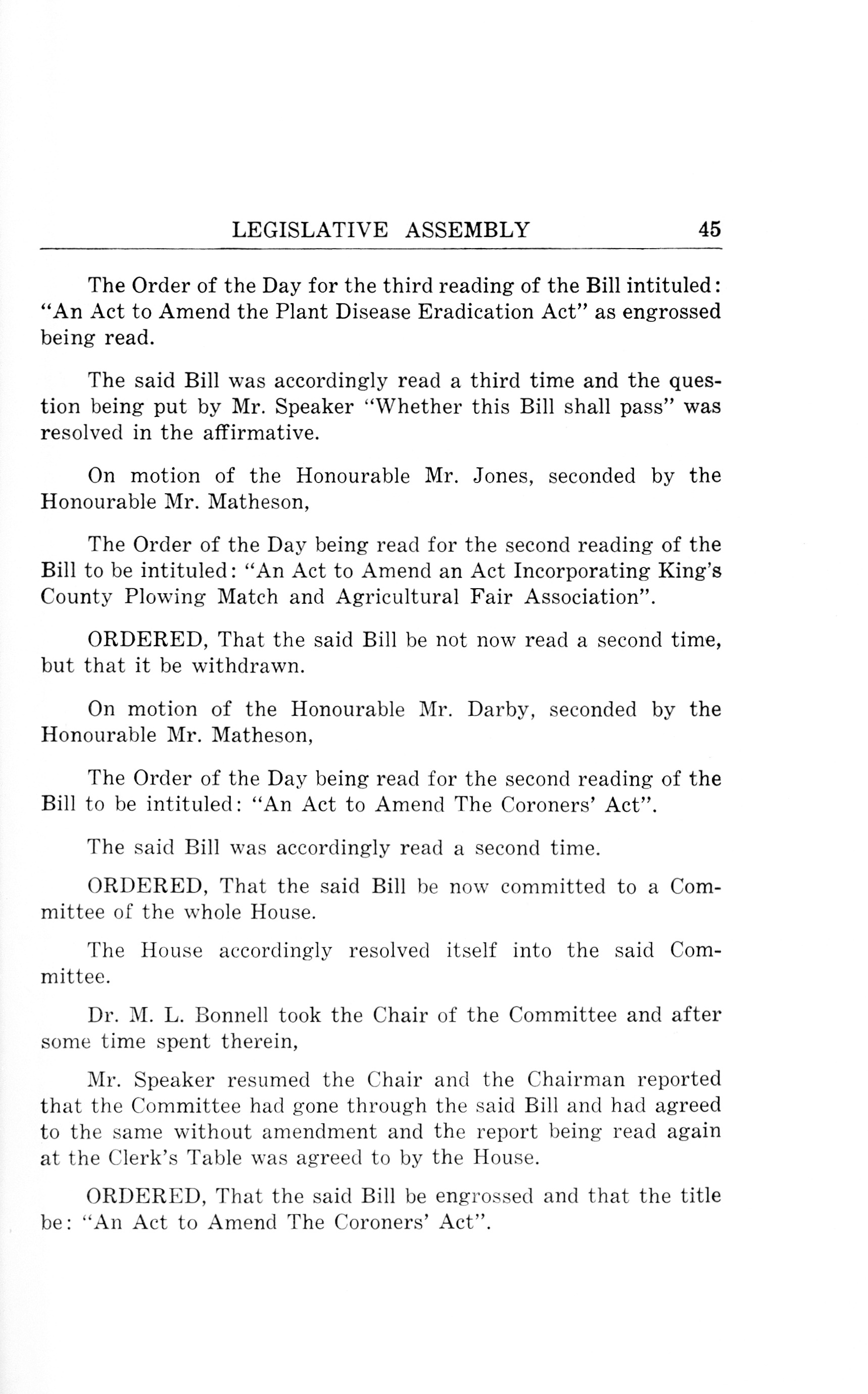 LEGISLATIVE ASSEMBLY 45

The Order of the Day for the third reading of the Bill intituled: "An Act to Amend the Plant Disease Eradication Act" as engrossed being read.

The said Bill was accordingly read a third time and the question being put by Mr. Speaker "Whether this Bill shall pass" was resolved in the affirmative.

On motion of the Honourable Mr. Jones, seconded by the Honourable Mr. Matheson,

The Order of the Day being read for the second reading of the Bill to be intituled: "An Act to Amend an Act Incorporating King's County Plowing Match and Agricultural Fair Association".

ORDERED, That the said Bill be not now read a second time, but that it be withdrawn.

On motion of the Honourable Mr. Darby, seconded by the Honourable Mr. Matheson,

The Order of the Day being read for the second reading of the Bill to be intituled: "An Act to Amend The Coroners' Act".

The said Bill was accordingly read a second time.

ORDERED, That the said Bill be now committed to a Committee of the whole House.

The House accordingly resolved itself into the said Committee.

Dr. M. L. Bonnell took the Chair of the Committee and after some time spent therein,

Mr. Speaker resumed the Chair and the Chairman reported that the Committee had gone through the said Bill and had agreed to the same without amendment and the report being read again at the Clerk's Table was agreed to by the House.

ORDERED, That the said Bill be engrossed and that the title be: "An Act to Amend The Coroners' Act".